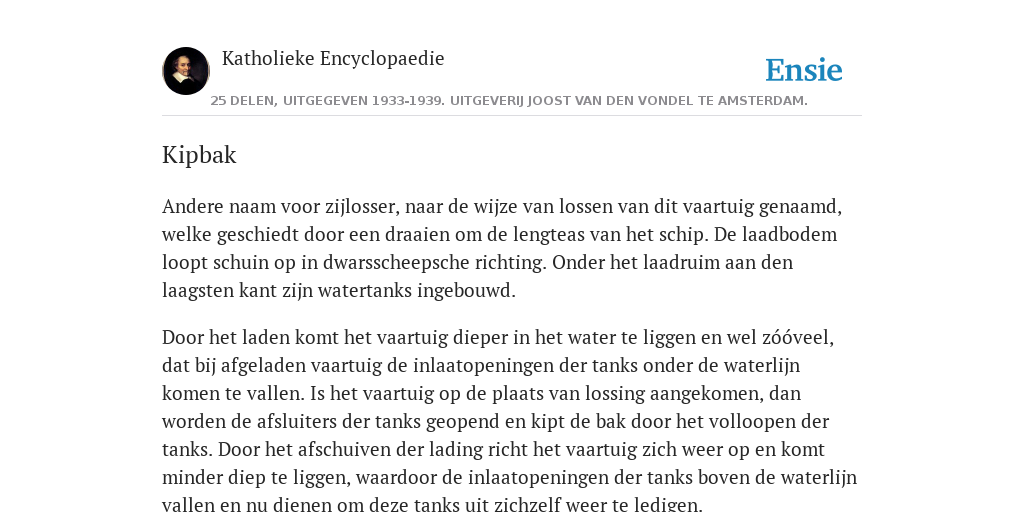 Katholieke Encyclopaedie

Ensie

25 DELEN, UITGEGEVEN 1933-1939. UITGEVERIJ JOOST VAN DEN VONDEL TE AMSTERDAM.

Kipbak

Andere naam voor zijlosser, naar de wijze van lossen van dit vaartuig genaamd, welke geschiedt door een draaien om de lengteas van het schip. De laadbodem loopt schuin op in dwarsscheepsche richting. Onder het laadruim aan den laagsten kant zijn watertanks ingebouwd.

Door het laden komt het vaartuig dieper in het water te liggen en wel zóóveel, dat bij afgeladen vaartuig de inlaatopeningen der tanks onder de waterlijn komen te vallen. Is het vaartuig op de plaats van lossing aangekomen, dan worden de afsluiters der tanks geopend en kipt de bak door het volloopen der tanks. Door het afschuiven der lading richt het vaartuig zich weer op en komt minder diep te liggen, waardoor de inlaatopeningen der tanks boven de waterlijn vallen en nu dienen om deze tanks uit zichzelf weer te ledigen.